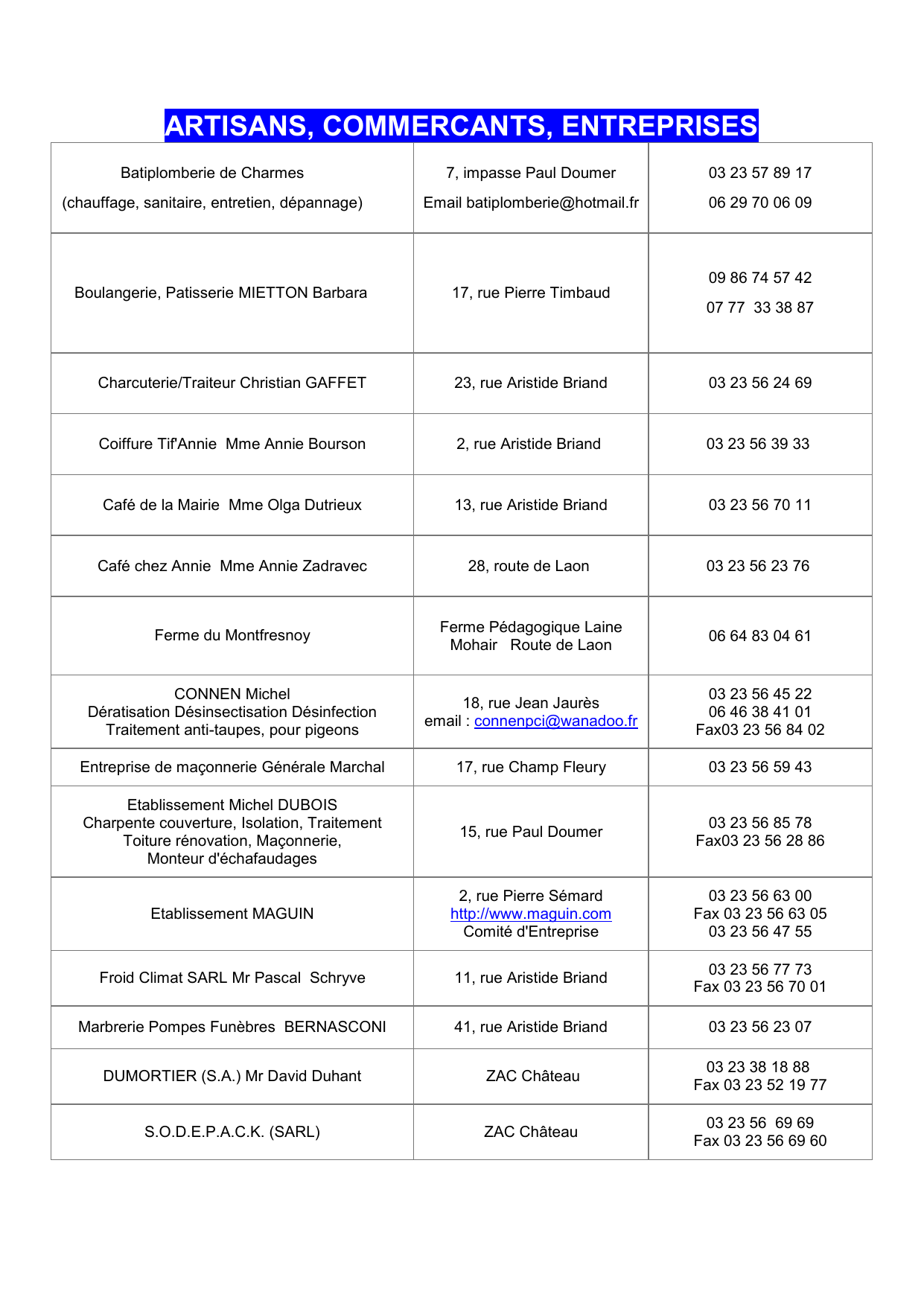 ARTISANS, COMMERCANTS, ENTREPRISES

| | | |
|---|---|---|
| Batiplomberie de Charmes (chauffage, sanitaire, entretien, dépannage) | 7, impasse Paul Doumer Email batiplomberie@hotmail.fr | 03 23 57 89 17 06 29 70 06 09 |
| Boulangerie, Patisserie MIETTON Barbara | 17, rue Pierre Timbaud | 09 86 74 57 42 07 77 33 38 87 |
| Charcuterie/Traiteur Christian GAFFET | 23, rue Aristide Briand | 03 23 56 24 69 |
| Coiffure Tif'Annie Mme Annie Bourson | 2, rue Aristide Briand | 03 23 56 39 33 |
| Café de la Mairie Mme Olga Dutrieux | 13, rue Aristide Briand | 03 23 56 70 11 |
| Café chez Annie Mme Annie Zadravec | 28, route de Laon | 03 23 56 23 76 |
| Ferme du Montfresnoy | Ferme Pédagogique Laine Mohair Route de Laon | 06 64 83 04 61 |
| CONNEN Michel Dératisation Désinsectisation Désinfection Traitement anti-taupes, pour pigeons | 18, rue Jean Jaurès email : connenpci@wanadoo.fr | 03 23 56 45 22 06 46 38 41 01 Fax03 23 56 84 02 |
| Entreprise de maçonnerie Générale Marchal | 17, rue Champ Fleury | 03 23 56 59 43 |
| Etablissement Michel DUBOIS Charpente couverture, Isolation, Traitement Toiture rénovation, Maçonnerie, Monteur d'échafaudages | 15, rue Paul Doumer | 03 23 56 85 78 Fax03 23 56 28 86 |
| Etablissement MAGUIN | 2, rue Pierre Sémard http://www.maguin.com Comité d'Entreprise | 03 23 56 63 00 Fax 03 23 56 63 05 03 23 56 47 55 |
| Froid Climat SARL Mr Pascal Schryve | 11, rue Aristide Briand | 03 23 56 77 73 Fax 03 23 56 70 01 |
| Marbrerie Pompes Funèbres BERNASCONI | 41, rue Aristide Briand | 03 23 56 23 07 |
| DUMORTIER (S.A.) Mr David Duhant | ZAC Château | 03 23 38 18 88 Fax 03 23 52 19 77 |
| S.O.D.E.P.A.C.K. (SARL) | ZAC Château | 03 23 56 69 69 Fax 03 23 56 69 60 |